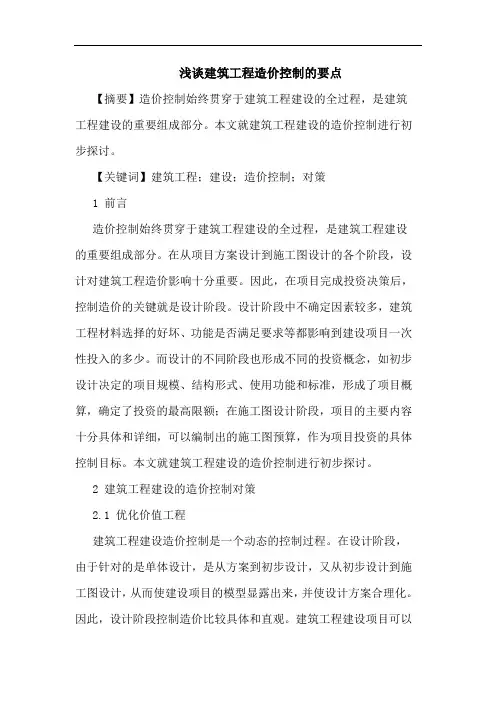 浅谈建筑工程造价控制的要点

【摘要】造价控制始终贯穿于建筑工程建设的全过程，是建筑工程建设的重要组成部分。本文就建筑工程建设的造价控制进行初步探讨。

【关键词】建筑工程；建设；造价控制；对策

1 前言

造价控制始终贯穿于建筑工程建设的全过程，是建筑工程建设的重要组成部分。在从项目方案设计到施工图设计的各个阶段，设计对建筑工程造价影响十分重要。因此，在项目完成投资决策后，控制造价的关键就是设计阶段。设计阶段中不确定因素较多，建筑工程材料选择的好坏、功能是否满足要求等都影响到建设项目一次性投入的多少。而设计的不同阶段也形成不同的投资概念，如初步设计决定的项目规模、结构形式、使用功能和标准，形成了项目概算，确定了投资的最高限额；在施工图设计阶段，项目的主要内容十分具体和详细，可以编制出的施工图预算，作为项目投资的具体控制目标。本文就建筑工程建设的造价控制进行初步探讨。

2 建筑工程建设的造价控制对策

2.1 优化价值工程

建筑工程建设造价控制是一个动态的控制过程。在设计阶段，由于针对的是单体设计，是从方案到初步设计，又从初步设计到施工图设计，从而使建设项目的模型显露出来，并使设计方案合理化。因此，设计阶段控制造价比较具体和直观。建筑工程建设项目可以